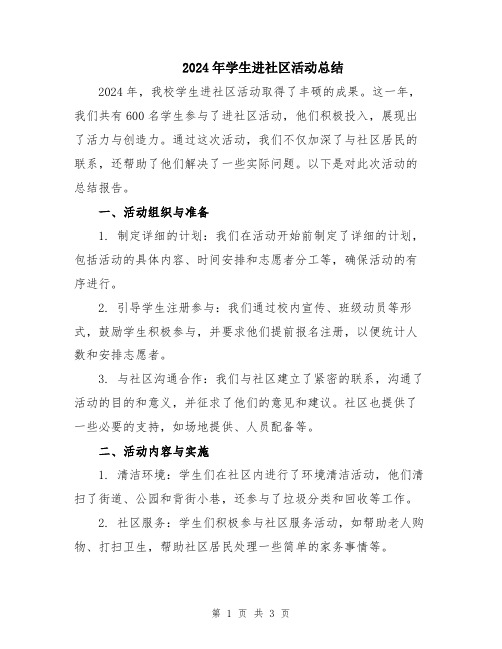 2024年学生进社区活动总结

2024年，我校学生进社区活动取得了丰硕的成果。这一年，我们共有600名学生参与了进社区活动，他们积极投入，展现出了活力与创造力。通过这次活动，我们不仅加深了与社区居民的联系，还帮助了他们解决了一些实际问题。以下是对此次活动的总结报告。

一、活动组织与准备

1. 制定详细的计划：我们在活动开始前制定了详细的计划，包括活动的具体内容、时间安排和志愿者分工等，确保活动的有序进行。

2. 引导学生注册参与：我们通过校内宣传、班级动员等形式，鼓励学生积极参与，并要求他们提前报名注册，以便统计人数和安排志愿者。

3. 与社区沟通合作：我们与社区建立了紧密的联系，沟通了活动的目的和意义，并征求了他们的意见和建议。社区也提供了一些必要的支持，如场地提供、人员配备等。

二、活动内容与实施

1. 清洁环境：学生们在社区内进行了环境清洁活动，他们清扫了街道、公园和背街小巷，还参与了垃圾分类和回收等工作。

2. 社区服务：学生们积极参与社区服务活动，如帮助老人购物、打扫卫生，帮助社区居民处理一些简单的家务事情等。

第 1 页 共 3 页